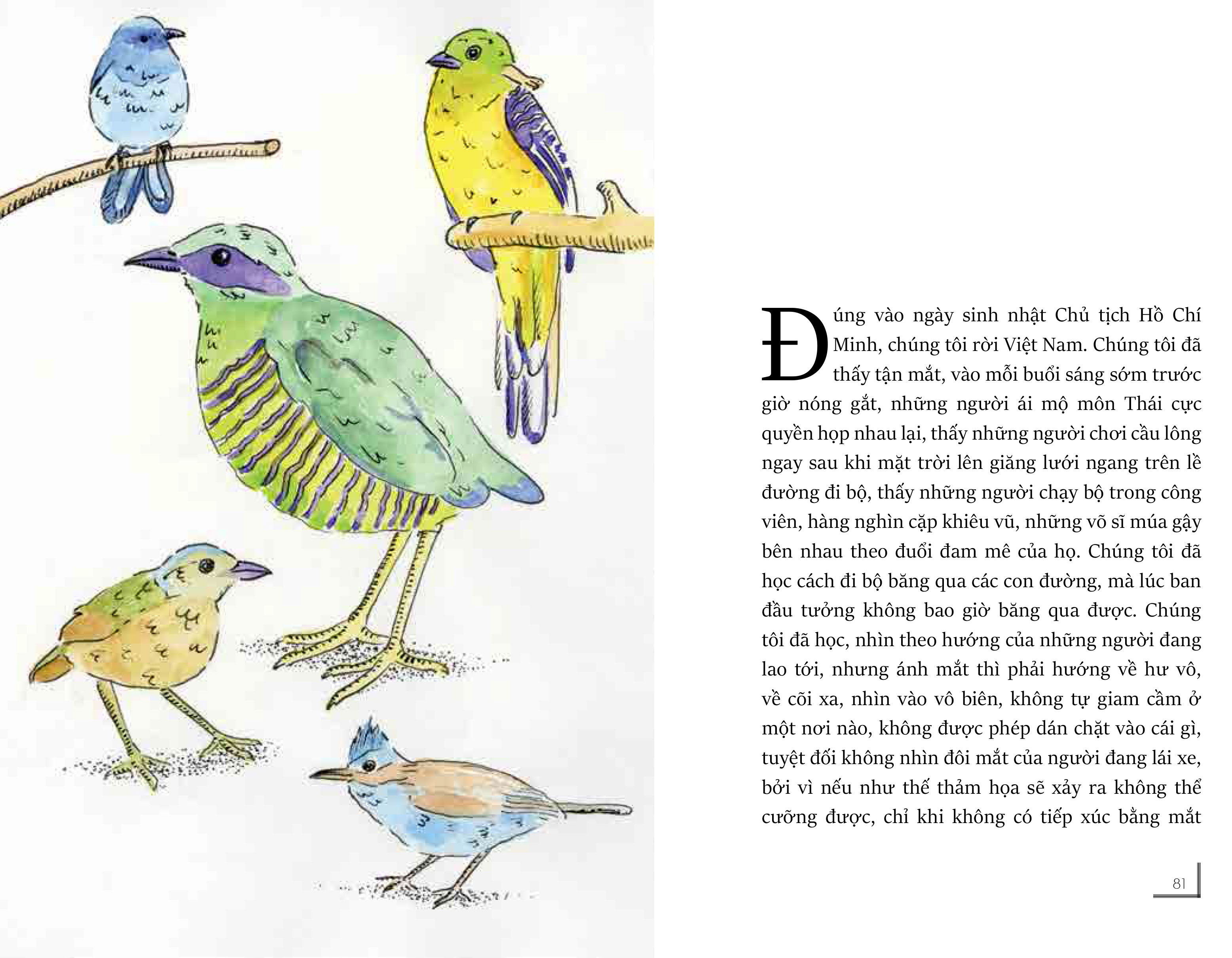 Đúng vào ngày sinh nhật Chủ tịch Hồ Chí Minh, chúng tôi rời Việt Nam. Chúng tôi đã thấy tận mắt, vào mỗi buổi sáng sớm trước giờ nóng gắt, những người ái mộ môn Thái cực quyền họp nhau lại, thấy những người chơi cầu lông ngay sau khi mặt trời lên giăng lưới ngang trên lề đường đi bộ, thấy những người chạy bộ trong công viên, hàng nghìn cặp khiêu vũ, những võ sĩ múa gậy bên nhau theo đuổi đam mê của họ. Chúng tôi đã học cách đi bộ băng qua các con đường, mà lúc ban đầu tưởng không bao giờ băng qua được. Chúng tôi đã học, nhìn theo hướng của những người đang lao tới, nhưng ánh mắt thì phải hướng về hư vô, về cõi xa, nhìn vào vô biên, không tự giam cầm ở một nơi nào, không được phép dán chặt vào cái gì, tuyệt đối không nhìn đôi mắt của người đang lái xe, bởi vì nếu như thế thảm họa sẽ xảy ra không thể cưỡng được, chỉ khi không có tiếp xúc bằng mắt

81